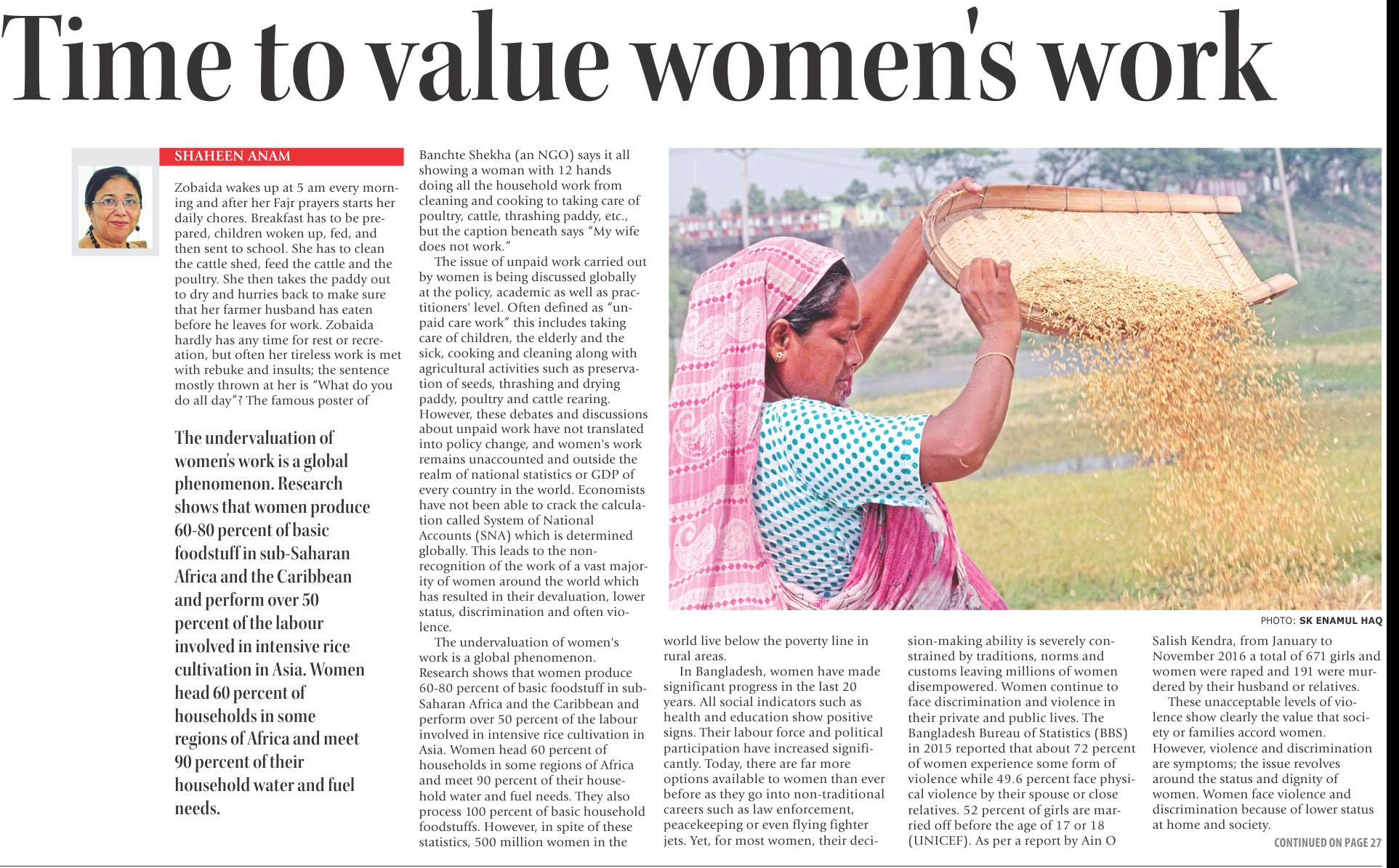 Time to value women's work

SHAHEEN ANAM

Zobaida wakes up at 5 am every morning and after her Fajr prayers starts her daily chores. Breakfast has to be prepared, children woken up, fed, and then sent to school. She has to clean the cattle shed, feed the cattle and the poultry. She then takes the paddy out to dry and hurries back to make sure that her farmer husband has eaten before he leaves for work. Zobaida hardly has any time for rest or recreation, but often her tireless work is met with rebuke and insults; the sentence mostly thrown at her is "What do you do all day"? The famous poster of

The undervaluation of women's work is a global phenomenon. Research shows that women produce 60-80 percent of basic foodstuff in sub-Saharan Africa and the Caribbean and perform over 50 percent of the labour involved in intensive rice cultivation in Asia. Women head 60 percent of households in some regions of Africa and meet 90 percent of their household water and fuel needs.

Banchte Shekha (an NGO) says it all showing a woman with 12 hands doing all the household work from cleaning and cooking to taking care of poultry, cattle, thrashing paddy, etc., but the caption beneath says "My wife does not work."

The issue of unpaid work carried out by women is being discussed globally at the policy, academic as well as practitioners' level. Often defined as "unpaid care work" this includes taking care of children, the elderly and the sick, cooking and cleaning along with agricultural activities such as preservation of seeds, thrashing and drying paddy, poultry and cattle rearing. However, these debates and discussions about unpaid work have not translated into policy change, and women's work remains unaccounted and outside the realm of national statistics or GDP of every country in the world. Economists have not been able to crack the calculation called System of National Accounts (SNA) which is determined globally. This leads to the non-recognition of the work of a vast majority of women around the world which has resulted in their devaluation, lower status, discrimination and often violence.

The undervaluation of women's work is a global phenomenon. Research shows that women produce 60-80 percent of basic foodstuff in sub-Saharan Africa and the Caribbean and perform over 50 percent of the labour involved in intensive rice cultivation in Asia. Women head 60 percent of households in some regions of Africa and meet 90 percent of their household water and fuel needs. They also process 100 percent of basic household foodstuffs. However, in spite of these statistics, 500 million women in the

PHOTO: SK ENAMUL HAQ

world live below the poverty line in rural areas.

In Bangladesh, women have made significant progress in the last 20 years. All social indicators such as health and education show positive signs. Their labour force and political participation have increased significantly. Today, there are far more options available to women than ever before as they go into non-traditional careers such as law enforcement, peacekeeping or even flying fighter jets. Yet, for most women, their decision-making ability is severely constrained by traditions, norms and customs leaving millions of women disempowered. Women continue to face discrimination and violence in their private and public lives. The Bangladesh Bureau of Statistics (BBS) in 2015 reported that about 72 percent of women experience some form of violence while 49.6 percent face physical violence by their spouse or close relatives. 52 percent of girls are married off before the age of 17 or 18 (UNICEF). As per a report by Ain O Salish Kendra, from January to November 2016 a total of 671 girls and women were raped and 191 were murdered by their husband or relatives.

These unacceptable levels of violence show clearly the value that society or families accord women. However, violence and discrimination are symptoms; the issue revolves around the status and dignity of women. Women face violence and discrimination because of lower status at home and society.

CONTINUED ON PAGE 27